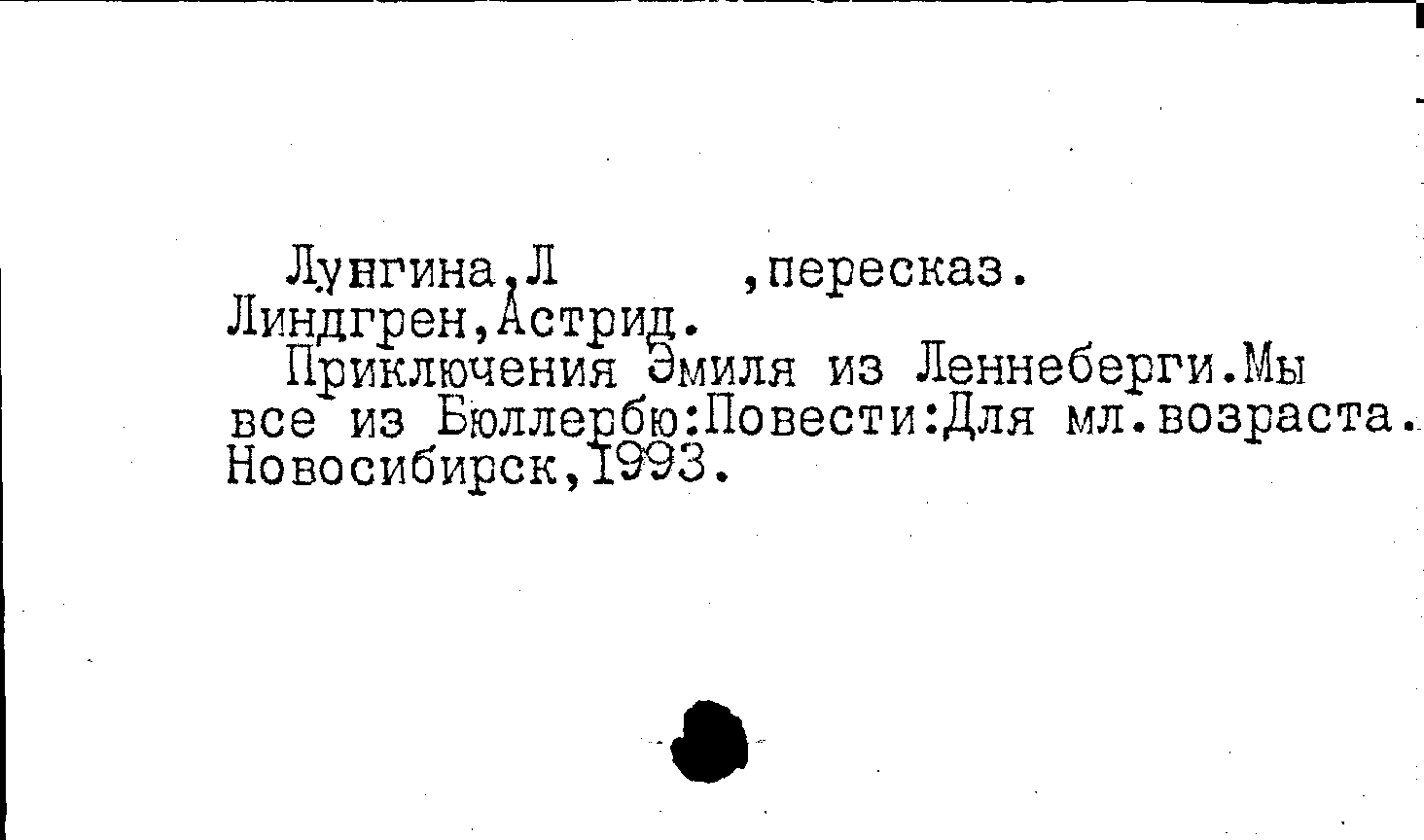 Лунгина,Л ,пересказ.
Линдгрен,Астрид.

Приключения Эмиля из Леннеберги.Мы все из Бюллербю:Повести:Для мл.возраста. Новосибирск,1993.